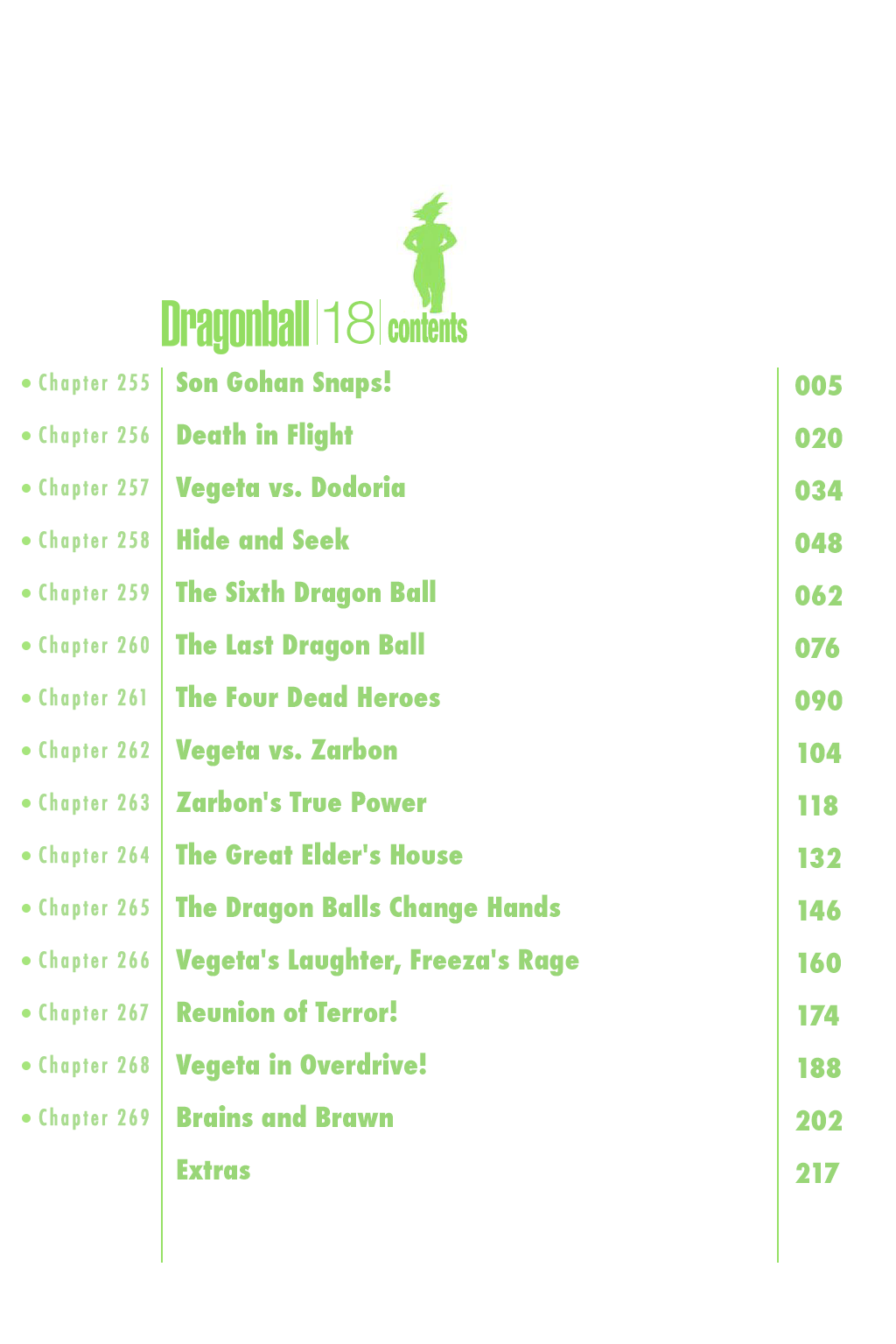 Dragonball | 18 | contents

| | | |
|---|---|---|
| • Chapter 255 | Son Gohan Snaps! | 005 |
| • Chapter 256 | Death in Flight | 020 |
| • Chapter 257 | Vegeta vs. Dodoria | 034 |
| • Chapter 258 | Hide and Seek | 048 |
| • Chapter 259 | The Sixth Dragon Ball | 062 |
| • Chapter 260 | The Last Dragon Ball | 076 |
| • Chapter 261 | The Four Dead Heroes | 090 |
| • Chapter 262 | Vegeta vs. Zarbon | 104 |
| • Chapter 263 | Zarbon's True Power | 118 |
| • Chapter 264 | The Great Elder's House | 132 |
| • Chapter 265 | The Dragon Balls Change Hands | 146 |
| • Chapter 266 | Vegeta's Laughter, Freeza's Rage | 160 |
| • Chapter 267 | Reunion of Terror! | 174 |
| • Chapter 268 | Vegeta in Overdrive! | 188 |
| • Chapter 269 | Brains and Brawn | 202 |
| | Extras | 217 |